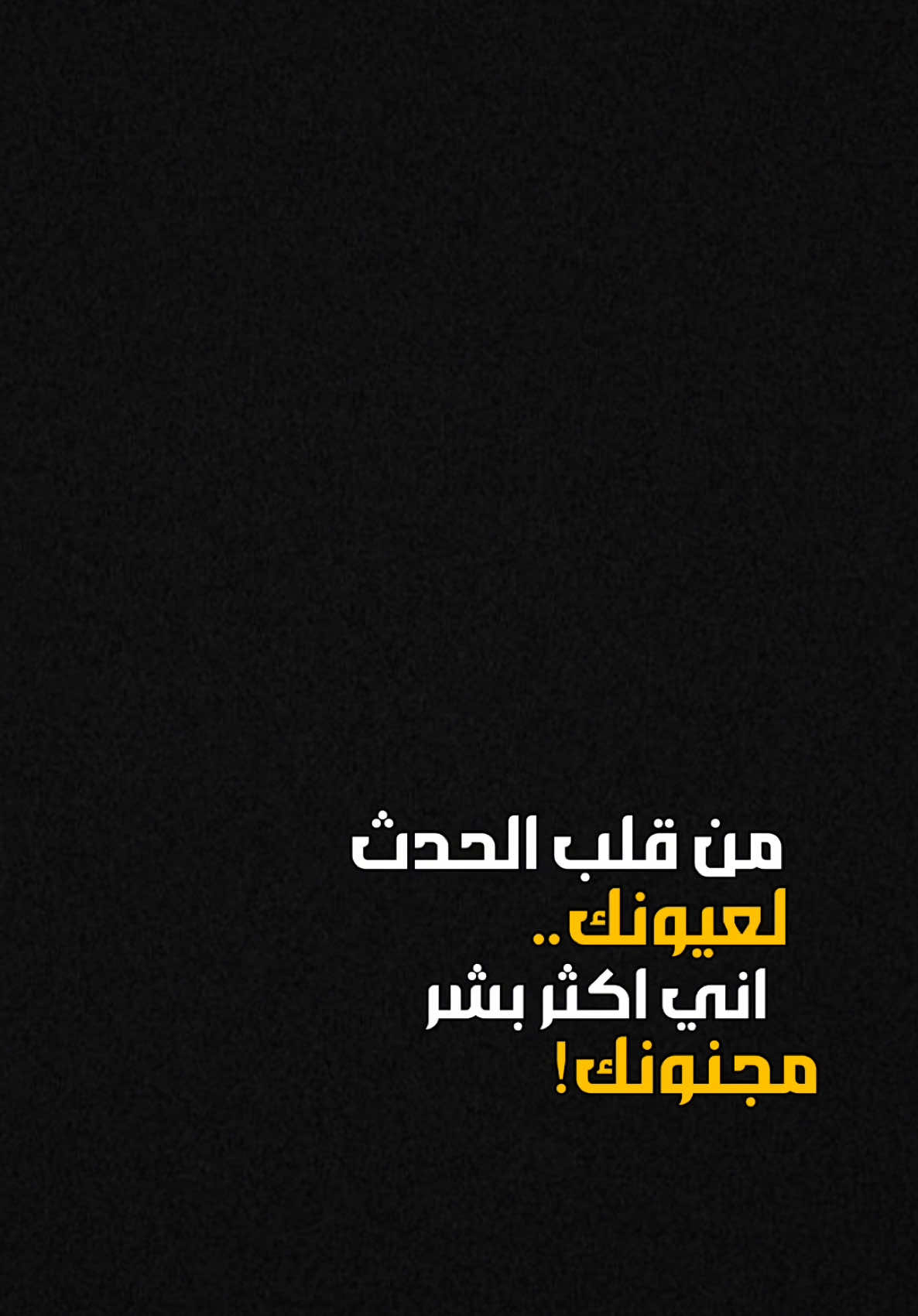 من قلب الحدث
لعيونك..
اني اكثر بشر
مجنونك!